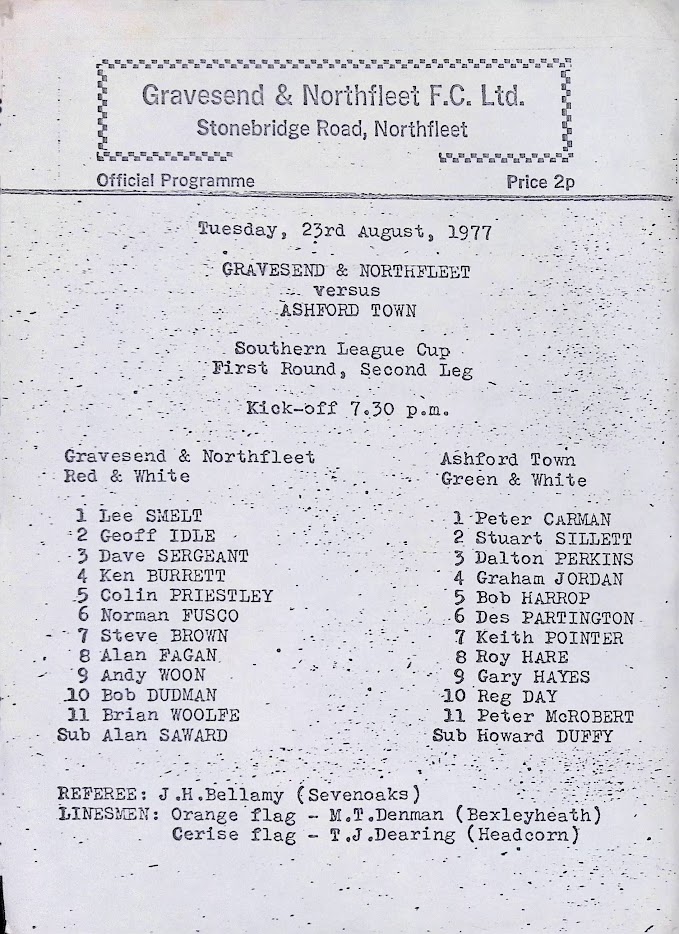 Gravesend & Northfleet F.C. Ltd.
Stonebridge Road, Northfleet

Official Programme

Price 2p

Tuesday, 23rd August, 1977

GRAVESEND & NORTHFLEET
versus
ASHFORD TOWN

Southern League Cup
First Round, Second Leg

Kick-off 7.30 p.m.

Gravesend & Northfleet
Red & White

1 Lee SMELT
2 Geoff IDLE
3 Dave SERGEANT
4 Ken BURRETT
5 Colin PRIESTLEY
6 Norman FUSCO
7 Steve BROWN
8 Alan FAGAN
9 Andy WOON
10 Bob DUDMAN
11 Brian WOOLFE
Sub Alan SAWARD

Ashford Town
Green & White

1 Peter CARMAN
2 Stuart SILLETT
3 Dalton PERKINS
4 Graham JORDAN
5 Bob HARROP
6 Des PARTINGTON
7 Keith POINTER
8 Roy HARE
9 Gary HAYES
10 Reg DAY
11 Peter McROBERT
Sub Howard DUFFY

REFEREE: J.H.Bellamy (Sevenoaks)
LINESMEN: Orange flag - M.T.Denman (Bexleyheath)
Cerise flag - T.J.Dearing (Headcorn)